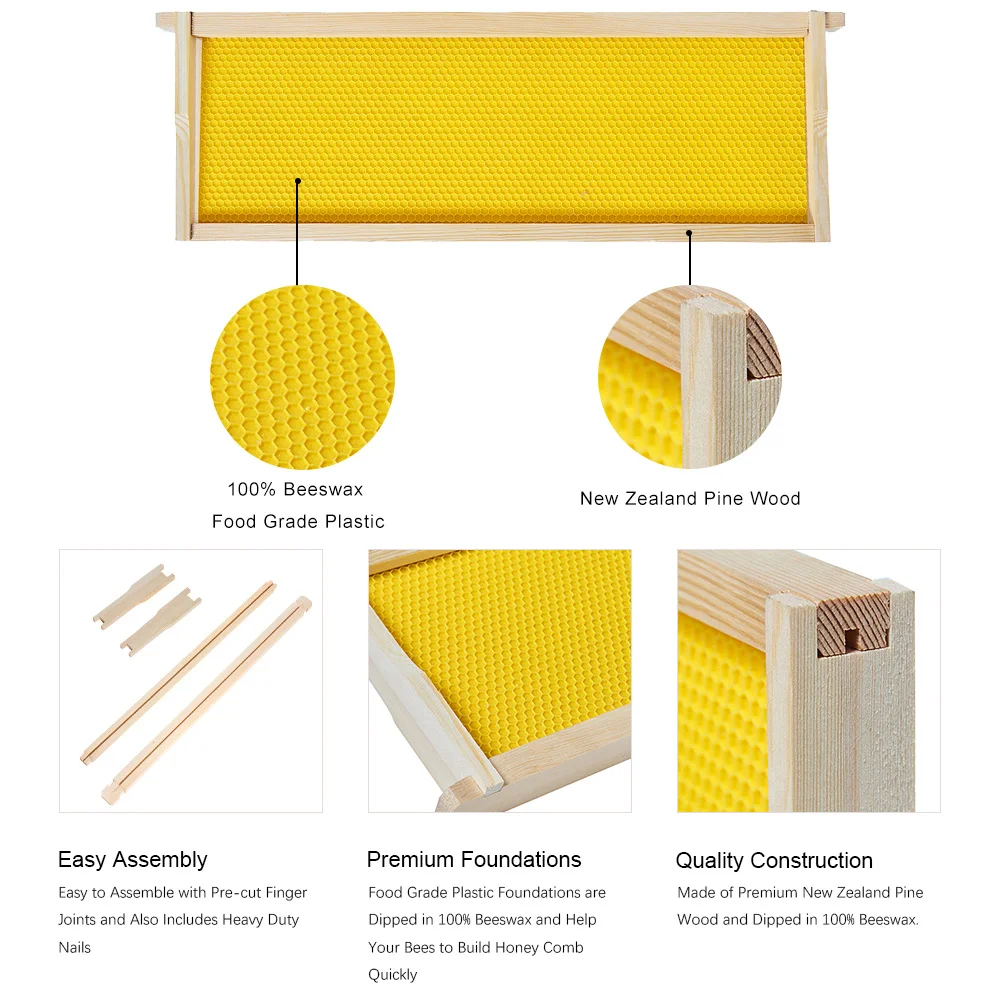 100% Beeswax
Food Grade Plastic

New Zealand Pine Wood

Easy Assembly

Easy to Assemble with Pre-cut Finger Joints and Also Includes Heavy Duty Nails

Premium Foundations

Food Grade Plastic Foundations are Dipped in 100% Beeswax and Help Your Bees to Build Honey Comb Quickly

Quality Construction

Made of Premium New Zealand Pine Wood and Dipped in 100% Beeswax.